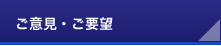 ご意見・ご要望